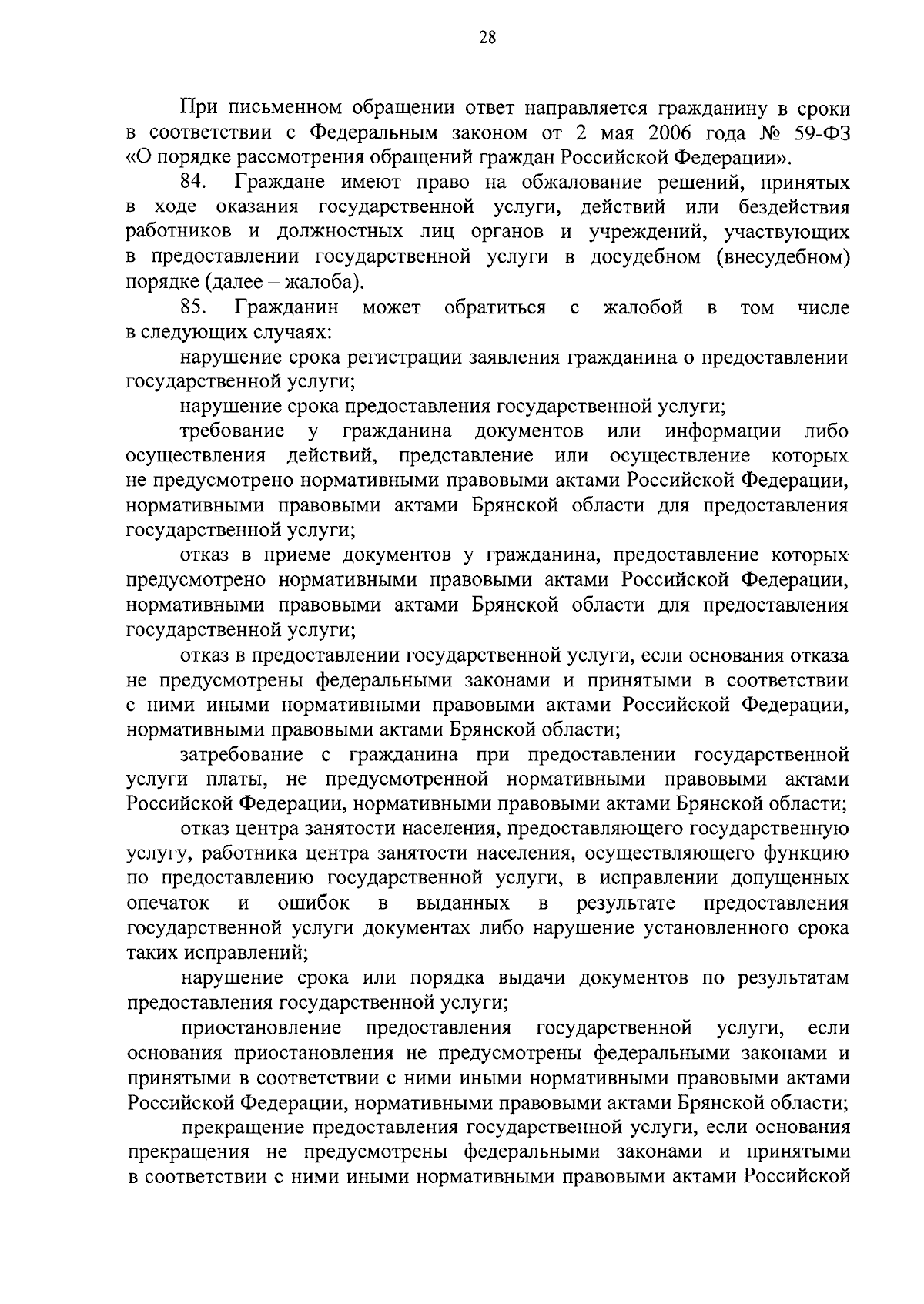 28

При письменном обращении ответ направляется гражданину в сроки в соответствии с Федеральным законом от 2 мая 2006 года № 59-ФЗ «О порядке рассмотрения обращений граждан Российской Федерации».

84. Граждане имеют право на обжалование решений, принятых в ходе оказания государственной услуги, действий или бездействия работников и должностных лиц органов и учреждений, участвующих в предоставлении государственной услуги в досудебном (внесудебном) порядке (далее – жалоба).

85. Гражданин может обратиться с жалобой в том числе в следующих случаях:

нарушение срока регистрации заявления гражданина о предоставлении государственной услуги;

нарушение срока предоставления государственной услуги;

требование у гражданина документов или информации либо осуществления действий, представление или осуществление которых не предусмотрено нормативными правовыми актами Российской Федерации, нормативными правовыми актами Брянской области для предоставления государственной услуги;

отказ в приеме документов у гражданина, предоставление которых предусмотрено нормативными правовыми актами Российской Федерации, нормативными правовыми актами Брянской области для предоставления государственной услуги;

отказ в предоставлении государственной услуги, если основания отказа не предусмотрены федеральными законами и принятыми в соответствии с ними иными нормативными правовыми актами Российской Федерации, нормативными правовыми актами Брянской области;

затребование с гражданина при предоставлении государственной услуги платы, не предусмотренной нормативными правовыми актами Российской Федерации, нормативными правовыми актами Брянской области;

отказ центра занятости населения, предоставляющего государственную услугу, работника центра занятости населения, осуществляющего функцию по предоставлению государственной услуги, в исправлении допущенных опечаток и ошибок в выданных в результате предоставления государственной услуги документах либо нарушение установленного срока таких исправлений;

нарушение срока или порядка выдачи документов по результатам предоставления государственной услуги;

приостановление предоставления государственной услуги, если основания приостановления не предусмотрены федеральными законами и принятыми в соответствии с ними иными нормативными правовыми актами Российской Федерации, нормативными правовыми актами Брянской области;

прекращение предоставления государственной услуги, если основания прекращения не предусмотрены федеральными законами и принятыми в соответствии с ними иными нормативными правовыми актами Российской